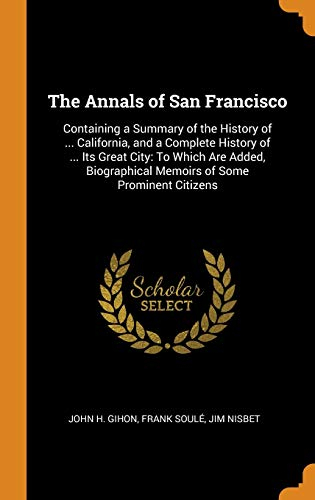 The Annals of San Francisco

Containing a Summary of the History of ... California, and a Complete History of ... Its Great City: To Which Are Added, Biographical Memoirs of Some Prominent Citizens

Scholar
SELECT

JOHN H. GIHON, FRANK SOULÉ, JIM NISBET